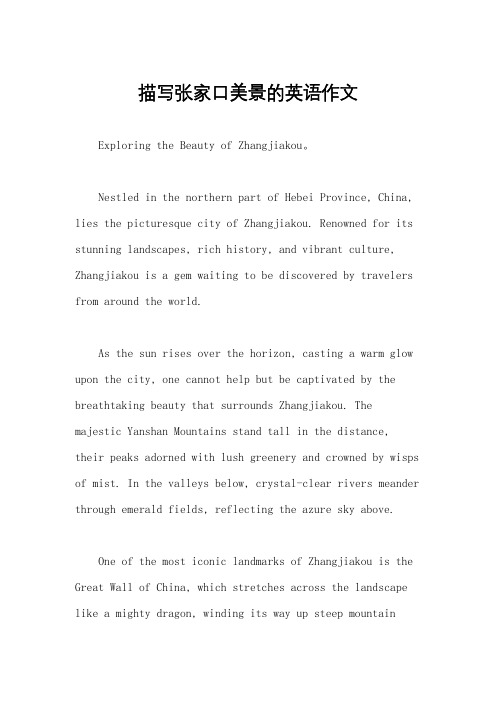 描写张家口美景的英语作文

Exploring the Beauty of Zhangjiakou。

Nestled in the northern part of Hebei Province, China, lies the picturesque city of Zhangjiakou. Renowned for its stunning landscapes, rich history, and vibrant culture, Zhangjiakou is a gem waiting to be discovered by travelers from around the world.

As the sun rises over the horizon, casting a warm glow upon the city, one cannot help but be captivated by the breathtaking beauty that surrounds Zhangjiakou. The majestic Yanshan Mountains stand tall in the distance, their peaks adorned with lush greenery and crowned by wisps of mist. In the valleys below, crystal-clear rivers meander through emerald fields, reflecting the azure sky above.

One of the most iconic landmarks of Zhangjiakou is the Great Wall of China, which stretches across the landscape like a mighty dragon, winding its way up steep mountain